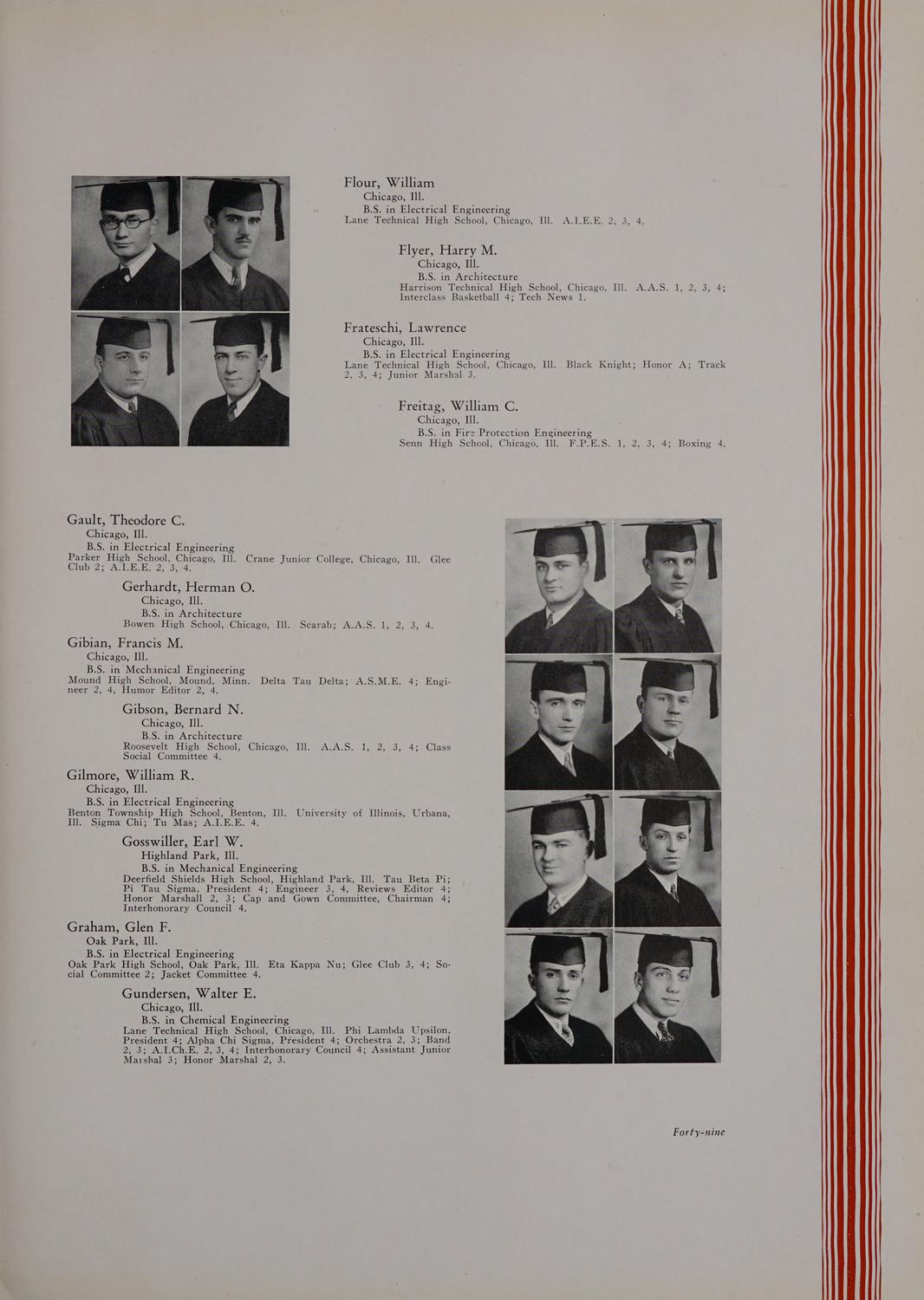 Flour, William
Chicago, Ill.
B.S. in Electrical Engineering
Lane Technical High School, Chicago, Ill. A.I.E.E. 2, 3, 4.

Flyer, Harry M.
Chicago, Ill.
B.S. in Architecture
Harrison Technical High School, Chicago, Ill. A.A.S. 1, 2, 3, 4; Interclass Basketball 4; Tech News 1.

Frateschi, Lawrence
Chicago, Ill.
B.S. in Electrical Engineering
Lane Technical High School, Chicago, Ill. Black Knight; Honor A; Track 2, 3, 4; Junior Marshal 3.

Freitag, William C.
Chicago, Ill.
B.S. in Fire Protection Engineering
Senn High School, Chicago, Ill. F.P.E.S. 1, 2, 3, 4; Boxing 4.

Gault, Theodore C.
Chicago, Ill.
B.S. in Electrical Engineering
Parker High School, Chicago, Ill. Crane Junior College, Chicago, Ill. Glee Club 2; A.I.E.E. 2, 3, 4.

Gerhardt, Herman O.
Chicago, Ill.
B.S. in Architecture
Bowen High School, Chicago, Ill. Scarab; A.A.S. 1, 2, 3, 4.

Gibian, Francis M.
Chicago, Ill.
B.S. in Mechanical Engineering
Mound High School, Mound, Minn. Delta Tau Delta; A.S.M.E. 4; Engineer 2, 4, Humor Editor 2, 4.

Gibson, Bernard N.
Chicago, Ill.
B.S. in Architecture
Roosevelt High School, Chicago, Ill. A.A.S. 1, 2, 3, 4; Class Social Committee 4.

Gilmore, William R.
Chicago, Ill.
B.S. in Electrical Engineering
Benton Township High School, Benton, Ill. University of Illinois, Urbana, Ill. Sigma Chi; Tu Mas; A.I.E.E. 4.

Gosswiller, Earl W.
Highland Park, Ill.
B.S. in Mechanical Engineering
Deerfield Shields High School, Highland Park, Ill. Tau Beta Pi; Pi Tau Sigma, President 4; Engineer 3, 4, Reviews Editor 4; Honor Marshall 2, 3; Cap and Gown Committee, Chairman 4; Interhonorary Council 4.

Graham, Glen F.
Oak Park, Ill.
B.S. in Electrical Engineering
Oak Park High School, Oak Park, Ill. Eta Kappa Nu; Glee Club 3, 4; Social Committee 2; Jacket Committee 4.

Gundersen, Walter E.
Chicago, Ill.
B.S. in Chemical Engineering
Lane Technical High School, Chicago, Ill. Phi Lambda Upsilon, President 4; Alpha Chi Sigma, President 4; Orchestra 2, 3; Band 2, 3; A.I.Ch.E. 2, 3, 4; Interhonorary Council 4; Assistant Junior Marshal 3; Honor Marshal 2, 3.

Forty-nine